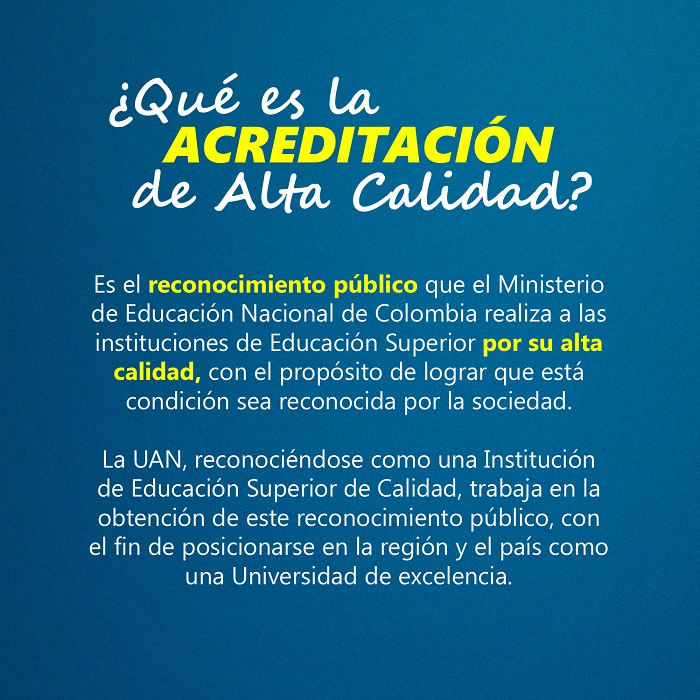 ¿Qué es la
ACREDITACIÓN
de Alta Calidad?

Es el reconocimiento público que el Ministerio de Educación Nacional de Colombia realiza a las instituciones de Educación Superior por su alta calidad, con el propósito de lograr que está condición sea reconocida por la sociedad.

La UAN, reconociéndose como una Institución de Educación Superior de Calidad, trabaja en la obtención de este reconocimiento público, con el fin de posicionarse en la región y el país como una Universidad de excelencia.